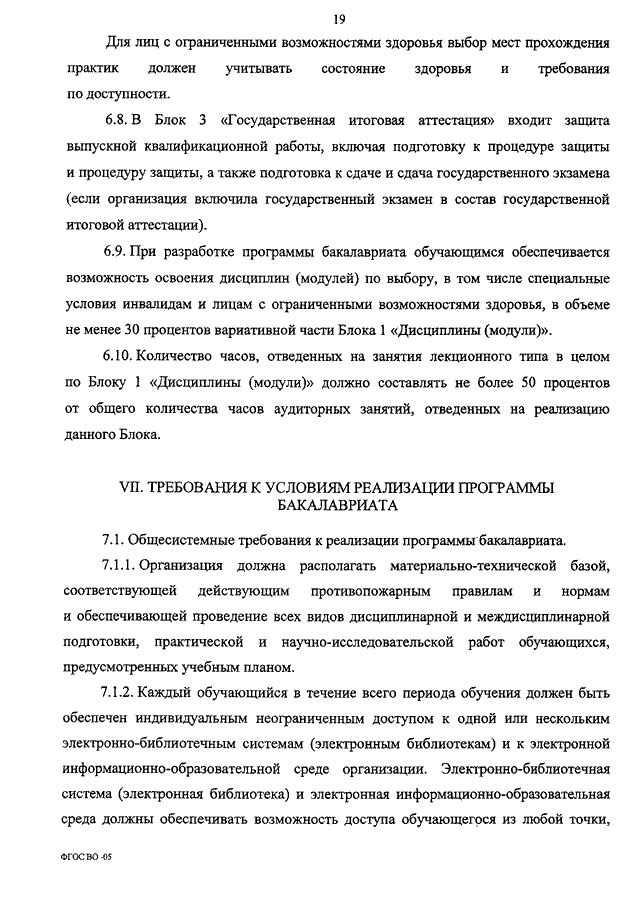 19

Для лиц с ограниченными возможностями здоровья выбор мест прохождения практик должен учитывать состояние здоровья и требования по доступности.

6.8. В Блок 3 «Государственная итоговая аттестация» входит защита выпускной квалификационной работы, включая подготовку к процедуре защиты и процедуру защиты, а также подготовка к сдаче и сдача государственного экзамена (если организация включила государственный экзамен в состав государственной итоговой аттестации).

6.9. При разработке программы бакалавриата обучающимся обеспечивается возможность освоения дисциплин (модулей) по выбору, в том числе специальные условия инвалидам и лицам с ограниченными возможностями здоровья, в объеме не менее 30 процентов вариативной части Блока 1 «Дисциплины (модули)».

6.10. Количество часов, отведенных на занятия лекционного типа в целом по Блоку 1 «Дисциплины (модули)» должно составлять не более 50 процентов от общего количества часов аудиторных занятий, отведенных на реализацию данного Блока.

VII. ТРЕБОВАНИЯ К УСЛОВИЯМ РЕАЛИЗАЦИИ ПРОГРАММЫ БАКАЛАВРИАТА

7.1. Общесистемные требования к реализации программы бакалавриата.

7.1.1. Организация должна располагать материально-технической базой, соответствующей действующим противопожарным правилам и нормам и обеспечивающей проведение всех видов дисциплинарной и междисциплинарной подготовки, практической и научно-исследовательской работ обучающихся, предусмотренных учебным планом.

7.1.2. Каждый обучающийся в течение всего периода обучения должен быть обеспечен индивидуальным неограниченным доступом к одной или нескольким электронно-библиотечным системам (электронным библиотекам) и к электронной информационно-образовательной среде организации. Электронно-библиотечная система (электронная библиотека) и электронная информационно-образовательная среда должны обеспечивать возможность доступа обучающегося из любой точки,

ФГОС ВО -05